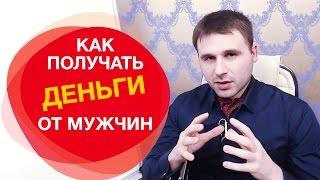 КАК ПОЛУЧАТЬ ДЕНЬГИ ОТ МУЖЧИН